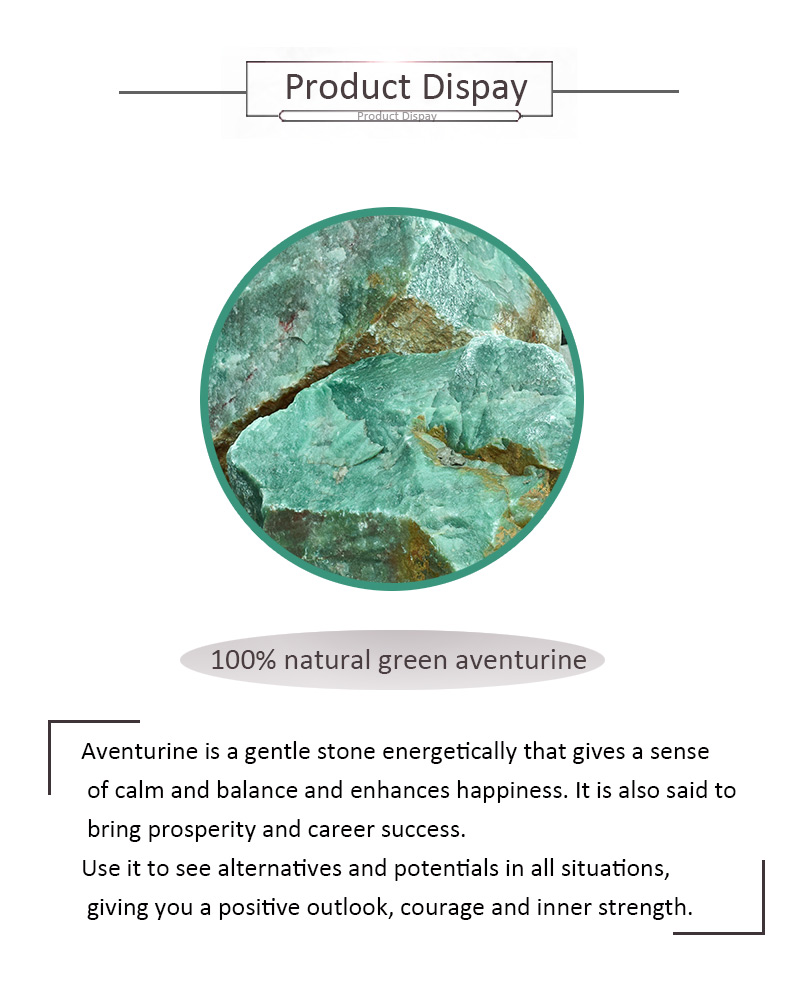 Product Dispay

Product Dispay

100% natural green aventurine

Aventurine is a gentle stone energetically that gives a sense of calm and balance and enhances happiness. It is also said to bring prosperity and career success.
Use it to see alternatives and potentials in all situations, giving you a positive outlook, courage and inner strength.